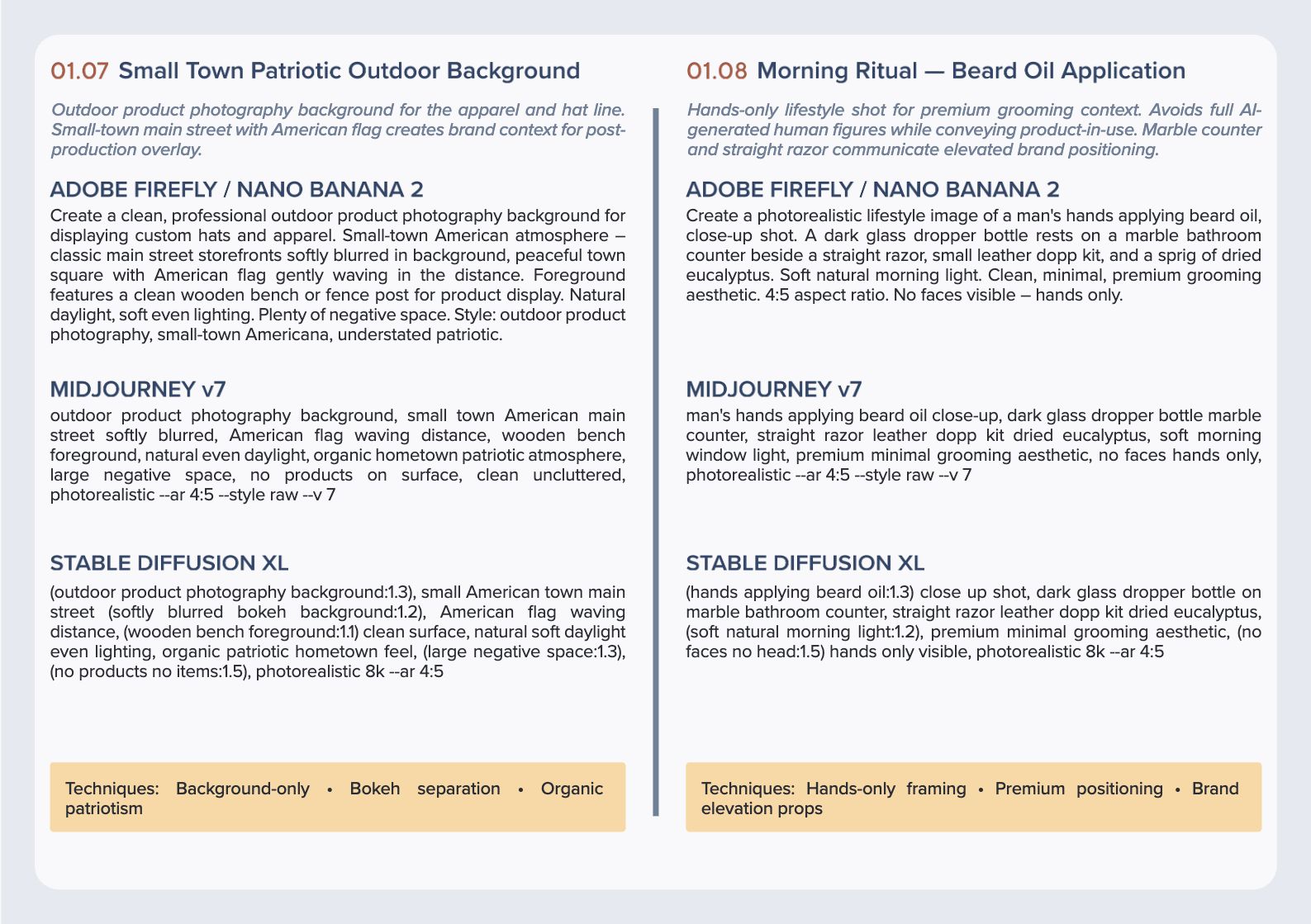 01.07 Small Town Patriotic Outdoor Background

Outdoor product photography background for the apparel and hat line. Small-town main street with American flag creates brand context for post-production overlay.

ADOBE FIREFLY / NANO BANANA 2

Create a clean, professional outdoor product photography background for displaying custom hats and apparel. Small-town American atmosphere – classic main street storefronts softly blurred in background, peaceful town square with American flag gently waving in the distance. Foreground features a clean wooden bench or fence post for product display. Natural daylight, soft even lighting. Plenty of negative space. Style: outdoor product photography, small-town Americana, understated patriotic.

MIDJOURNEY v7

outdoor product photography background, small town American main street softly blurred, American flag waving distance, wooden bench foreground, natural even daylight, organic hometown patriotic atmosphere, large negative space, no products on surface, clean uncluttered, photorealistic --ar 4:5 --style raw --v 7

STABLE DIFFUSION XL

(outdoor product photography background:1.3), small American town main street (softly blurred bokeh background:1.2), American flag waving distance, (wooden bench foreground:1.1) clean surface, natural soft daylight even lighting, organic patriotic hometown feel, (large negative space:1.3), (no products no items:1.5), photorealistic 8k --ar 4:5

Techniques: Background-only • Bokeh separation • Organic patriotism

01.08 Morning Ritual — Beard Oil Application

Hands-only lifestyle shot for premium grooming context. Avoids full AI-generated human figures while conveying product-in-use. Marble counter and straight razor communicate elevated brand positioning.

ADOBE FIREFLY / NANO BANANA 2

Create a photorealistic lifestyle image of a man's hands applying beard oil, close-up shot. A dark glass dropper bottle rests on a marble bathroom counter beside a straight razor, small leather dopp kit, and a sprig of dried eucalyptus. Soft natural morning light. Clean, minimal, premium grooming aesthetic. 4:5 aspect ratio. No faces visible – hands only.

MIDJOURNEY v7

man's hands applying beard oil close-up, dark glass dropper bottle marble counter, straight razor leather dopp kit dried eucalyptus, soft morning window light, premium minimal grooming aesthetic, no faces hands only, photorealistic --ar 4:5 --style raw --v 7

STABLE DIFFUSION XL

(hands applying beard oil:1.3) close up shot, dark glass dropper bottle on marble bathroom counter, straight razor leather dopp kit dried eucalyptus, (soft natural morning light:1.2), premium minimal grooming aesthetic, (no faces no head:1.5) hands only visible, photorealistic 8k --ar 4:5

Techniques: Hands-only framing • Premium positioning • Brand elevation props